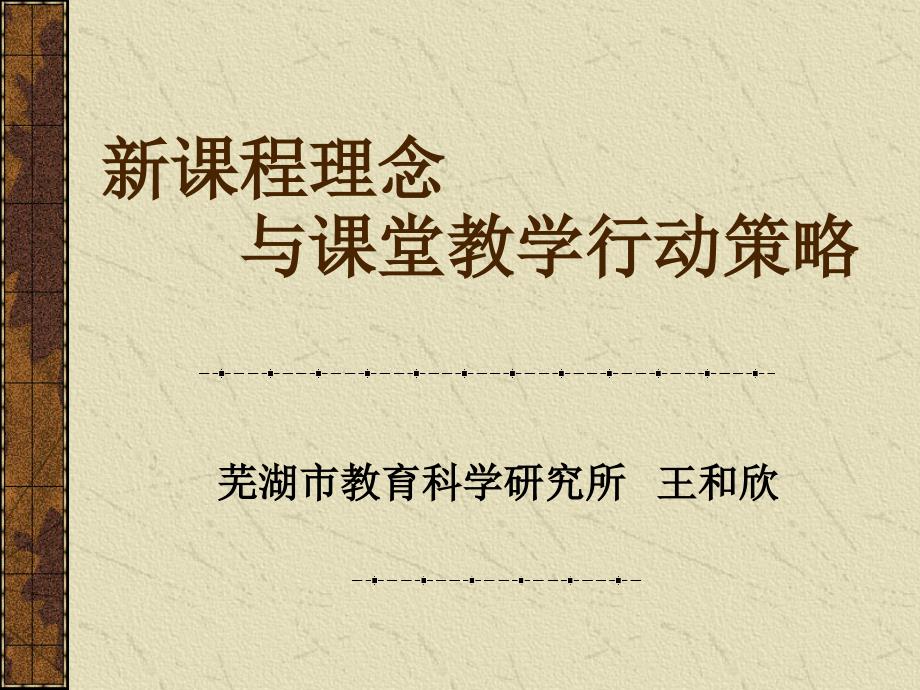 新课程理念
与课堂教学行动策略

芜湖市教育科学研究所 王和欣